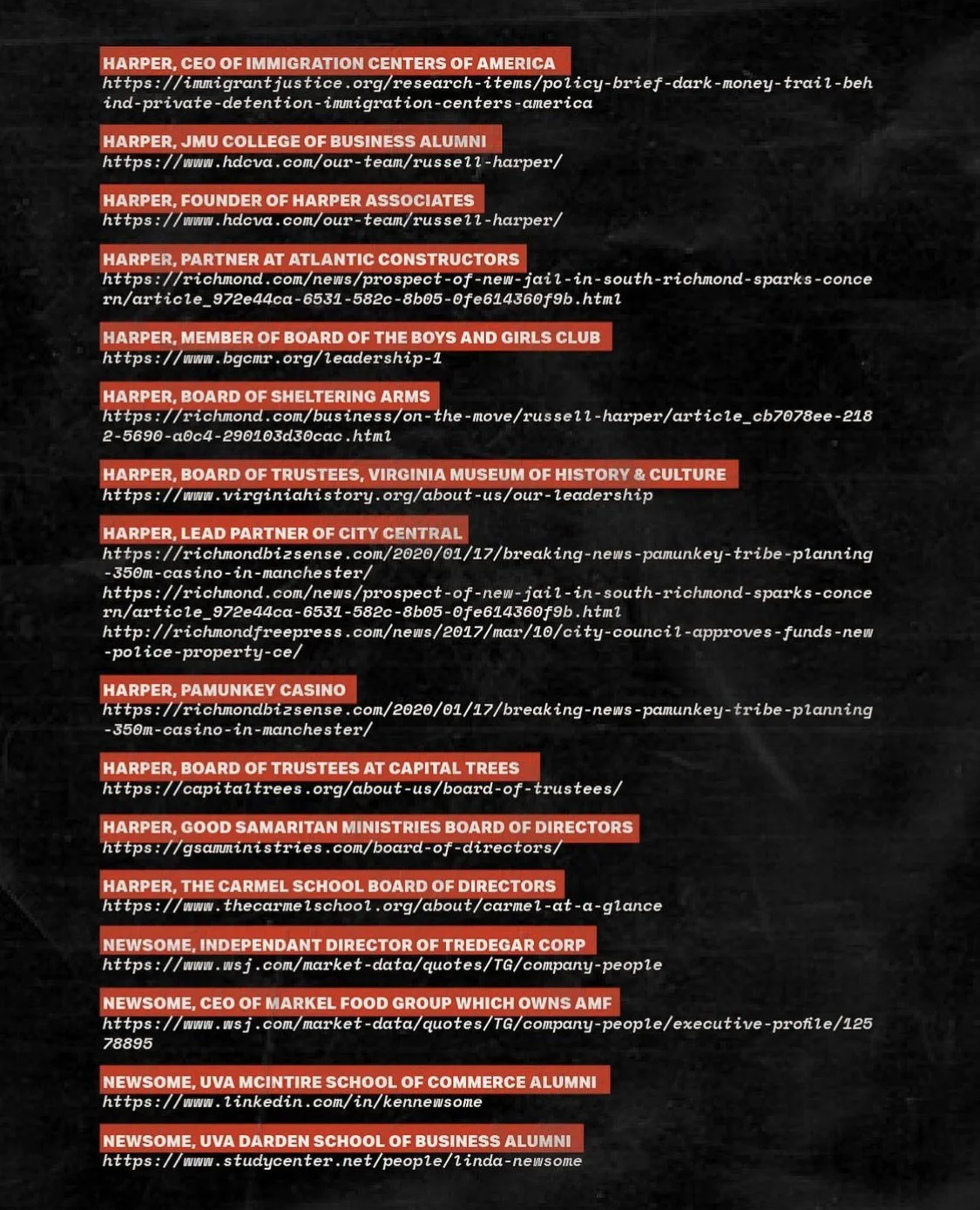 HARPER, CEO OF IMMIGRATION CENTERS OF AMERICA
https://immigrantjustice.org/research-items/policy-brief-dark-money-trail-behind-private-detention-immigration-centers-america

HARPER, JMU COLLEGE OF BUSINESS ALUMNI
https://www.hdcva.com/our-team/russell-harper/

HARPER, FOUNDER OF HARPER ASSOCIATES
https://www.hdcva.com/our-team/russell-harper/

HARPER, PARTNER AT ATLANTIC CONSTRUCTORS
https://richmond.com/news/prospect-of-new-jail-in-south-richmond-sparks-concern/article_972e44ca-6531-582c-8b05-0fe614360f9b.html

HARPER, MEMBER OF BOARD OF THE BOYS AND GIRLS CLUB
https://www.bgcmr.org/leadership-1

HARPER, BOARD OF SHELTERING ARMS
https://richmond.com/business/on-the-move/russell-harper/article_cb7078ee-2182-5690-a0c4-290103d30cac.html

HARPER, BOARD OF TRUSTEES, VIRGINIA MUSEUM OF HISTORY & CULTURE
https://www.virginiahistory.org/about-us/our-leadership

HARPER, LEAD PARTNER OF CITY CENTRAL
https://richmondbizsense.com/2020/01/17/breaking-news-pamunkey-tribe-planning-350m-casino-in-manchester/
https://richmond.com/news/prospect-of-new-jail-in-south-richmond-sparks-concern/article_972e44ca-6531-582c-8b05-0fe614360f9b.html
http://richmondfreepress.com/news/2017/mar/10/city-council-approves-funds-new-police-property-ce/

HARPER, PAMUNKEY CASINO
https://richmondbizsense.com/2020/01/17/breaking-news-pamunkey-tribe-planning-350m-casino-in-manchester/

HARPER, BOARD OF TRUSTEES AT CAPITAL TREES
https://capitaltrees.org/about-us/board-of-trustees/

HARPER, GOOD SAMARITAN MINISTRIES BOARD OF DIRECTORS
https://gsamministries.com/board-of-directors/

HARPER, THE CARMEL SCHOOL BOARD OF DIRECTORS
https://www.thecarmelschool.org/about/carmel-at-a-glance

NEWSOME, INDEPENDANT DIRECTOR OF TREDEGAR CORP
https://www.wsj.com/market-data/quotes/TG/company-people

NEWSOME, CEO OF MARKEL FOOD GROUP WHICH OWNS AMF
https://www.wsj.com/market-data/quotes/TG/company-people/executive-profile/12578895

NEWSOME, UVA MCINTIRE SCHOOL OF COMMERCE ALUMNI
https://www.linkedin.com/in/kennewsome

NEWSOME, UVA DARDEN SCHOOL OF BUSINESS ALUMNI
https://www.studycenter.net/people/linda-newsome